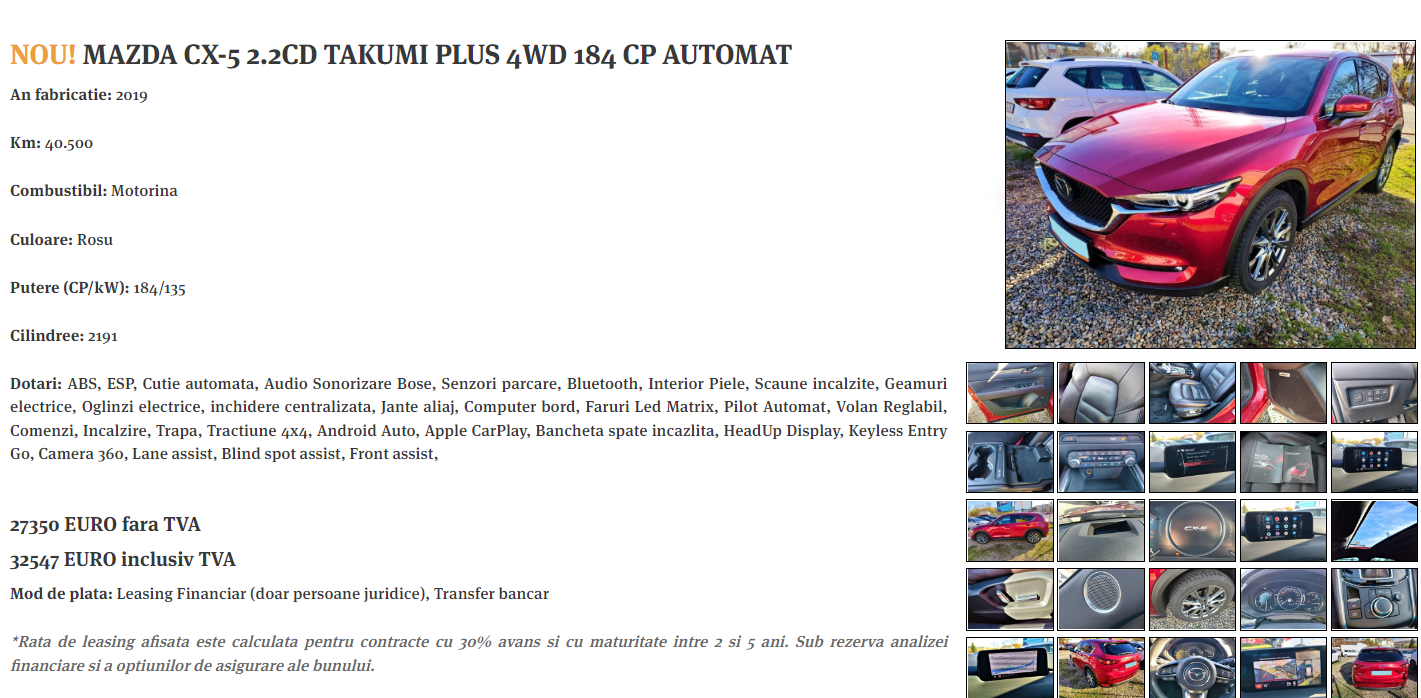 NOU! MAZDA CX-5 2.2CD TAKUMI PLUS 4WD 184 CP AUTOMAT

An fabricatie: 2019

Km: 40.500

Combustibil: Motorina

Culoare: Rosu

Putere (CP/kW): 184/135

Cilindree: 2191

Dotari: ABS, ESP, Cutie automata, Audio Sonorizare Bose, Senzori parcare, Bluetooth, Interior Piele, Scaune incalzite, Geamuri electrice, Oglinzi electrice, inchidere centralizata, Jante aliaj, Computer bord, Faruri Led Matrix, Pilot Automat, Volan Reglabil, Comenzi, Incalzire, Trapa, Tractiune 4x4, Android Auto, Apple CarPlay, Bancheta spate incazlita, HeadUp Display, Keyless Entry Go, Camera 360, Lane assist, Blind spot assist, Front assist,

27350 EURO fara TVA

32547 EURO inclusiv TVA

Mod de plata: Leasing Financiar (doar persoane juridice), Transfer bancar

*Rata de leasing afisata este calculata pentru contracte cu 30% avans si cu maturitate intre 2 si 5 ani. Sub rezerva analizei financiare si a optiunilor de asigurare ale bunului.